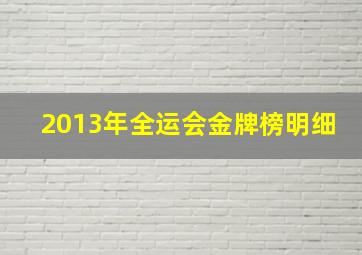 2013年全运会金牌榜明细